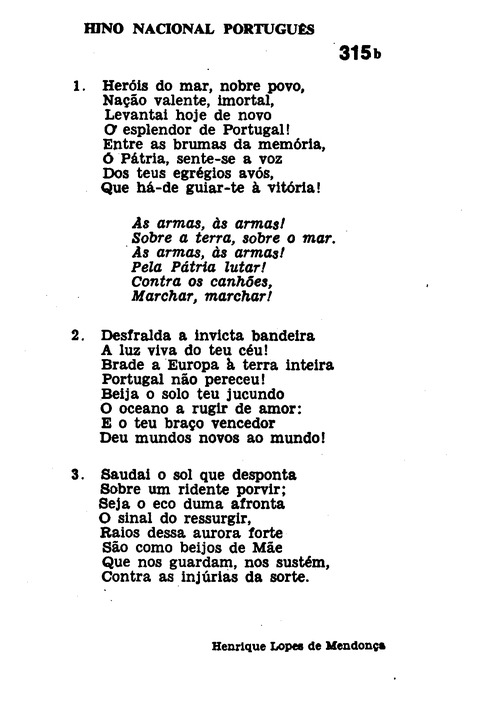 HINO NACIONAL PORTUGUÊS

315b

1. Heróis do mar, nobre povo,
Nação valente, imortal,
Levantai hoje de novo
O esplendor de Portugal!
Entre as brumas da memória,
Ó Pátria, sente-se a voz
Dos teus egrégios avós,
Que há-de guiar-te à vitória!

Às armas, às armas!
Sobre a terra, sobre o mar.
Às armas, às armas!
Pela Pátria lutar!
Contra os canhões,
Marchar, marchar!

2. Desfralda a invicta bandeira
A luz viva do teu céu!
Brade a Europa à terra inteira
Portugal não pereceu!
Beija o solo teu jucundo
O oceano a rugir de amor:
E o teu braço vencedor
Deu mundos novos ao mundo!

3. Saudai o sol que desponta
Sobre um ridente porvir;
Seja o eco duma afronta
O sinal do ressurgir,
Raios dessa aurora forte
São como beijos de Mãe
Que nos guardam, nos sustém,
Contra as injúrias da sorte.

Henrique Lopes de Mendonça